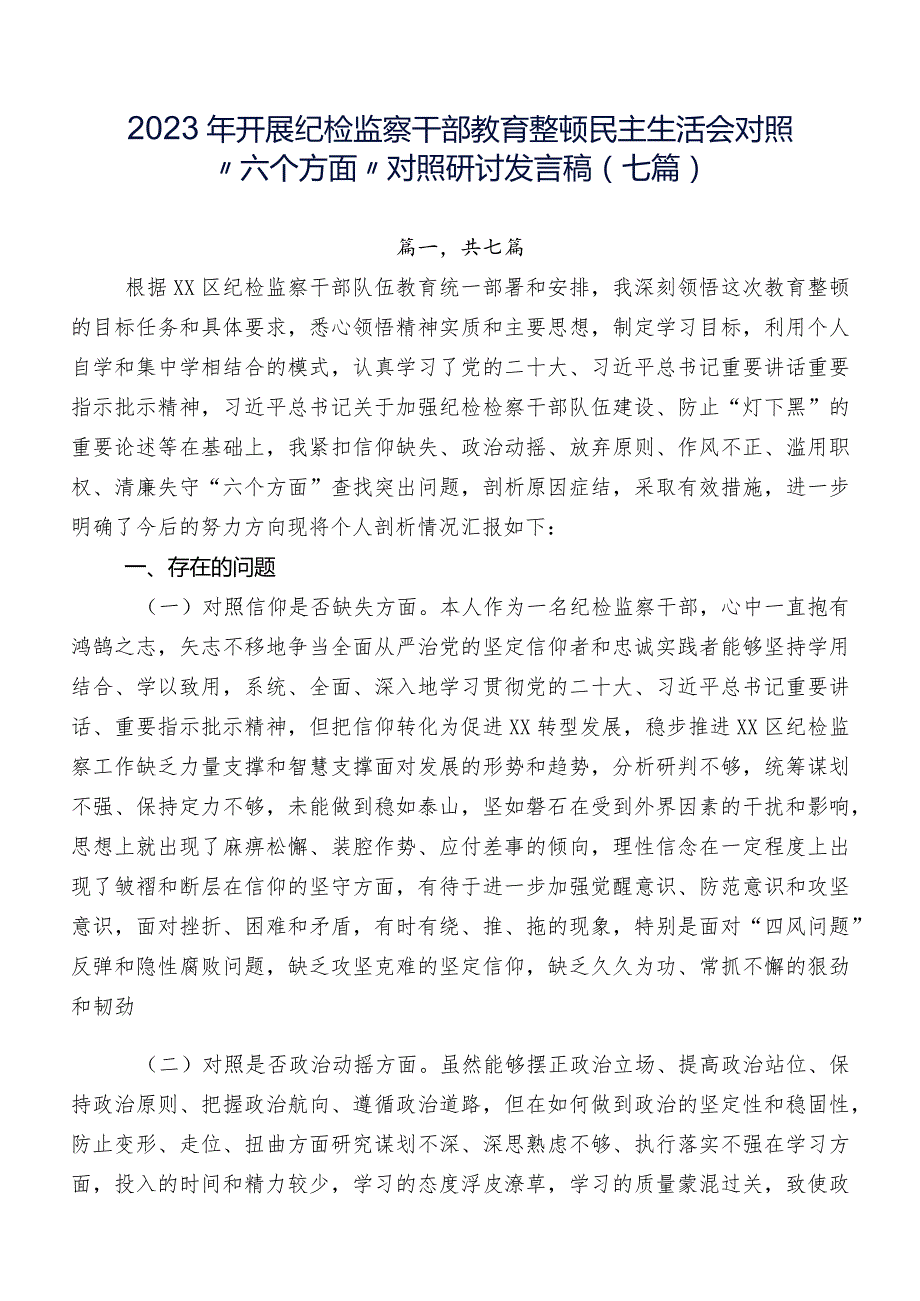 2023年开展纪检监察干部教育整顿民主生活会对照〃六个方面〃对照研讨发言稿（七篇）

篇一，共七篇

根据XX区纪检监察干部队伍教育统一部署和安排，我深刻领悟这次教育整顿的目标任务和具体要求，悉心领悟精神实质和主要思想，制定学习目标，利用个人自学和集中学相结合的模式，认真学习了党的二十大、习近平总书记重要讲话重要指示批示精神，习近平总书记关于加强纪检检察干部队伍建设、防止“灯下黑”的重要论述等在基础上，我紧扣信仰缺失、政治动摇、放弃原则、作风不正、滥用职权、清廉失守“六个方面”查找突出问题，剖析原因症结，采取有效措施，进一步明确了今后的努力方向现将个人剖析情况汇报如下：

一、存在的问题

（一）对照信仰是否缺失方面。本人作为一名纪检监察干部，心中一直抱有鸿鹄之志，矢志不移地争当全面从严治党的坚定信仰者和忠诚实践者能够坚持学用结合、学以致用，系统、全面、深入地学习贯彻党的二十大、习近平总书记重要讲话、重要指示批示精神，但把信仰转化为促进XX转型发展，稳步推进XX区纪检监察工作缺乏力量支撑和智慧支撑面对发展的形势和趋势，分析研判不够，统筹谋划不强、保持定力不够，未能做到稳如泰山，坚如磐石在受到外界因素的干扰和影响，思想上就出现了麻痹松懈、装腔作势、应付差事的倾向，理性信念在一定程度上出现了皱褶和断层在信仰的坚守方面，有待于进一步加强觉醒意识、防范意识和攻坚意识，面对挫折、困难和矛盾，有时有绕、推、拖的现象，特别是面对“四风问题”反弹和隐性腐败问题，缺乏攻坚克难的坚定信仰，缺乏久久为功、常抓不懈的狠劲和韧劲

（二）对照是否政治动摇方面。虽然能够摆正政治立场、提高政治站位、保持政治原则、把握政治航向、遵循政治道路，但在如何做到政治的坚定性和稳固性，防止变形、走位、扭曲方面研究谋划不深、深思熟虑不够、执行落实不强在学习方面，投入的时间和精力较少，学习的态度浮皮潦草，学习的质量蒙混过关，致使政